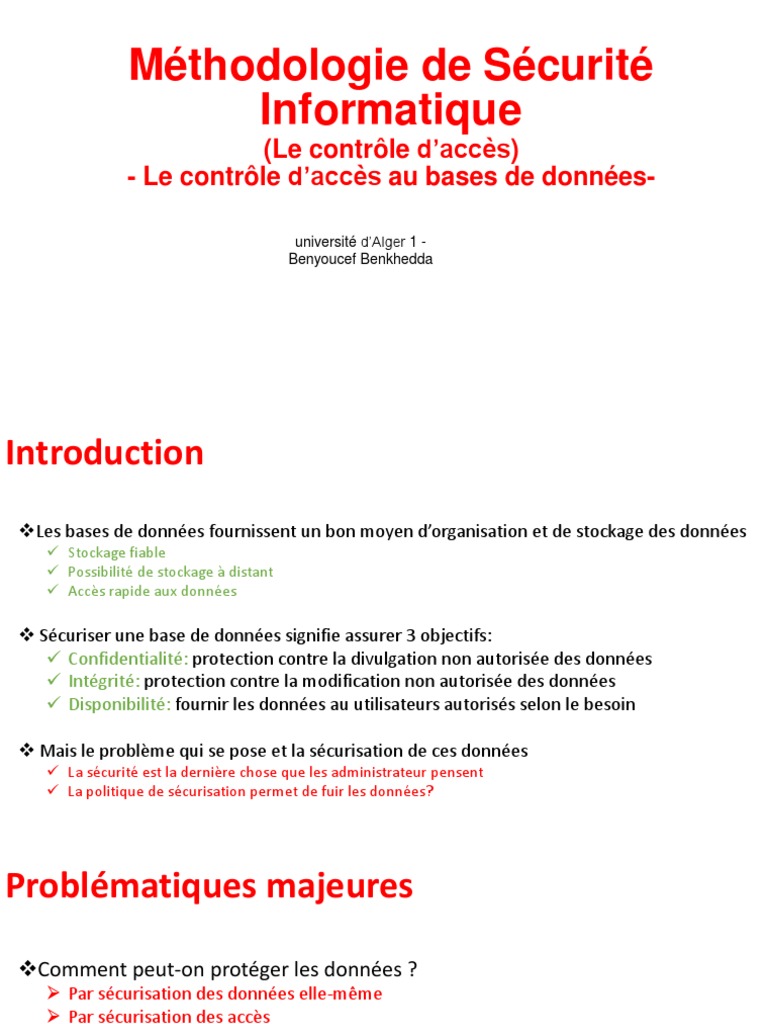 Méthodologie de Sécurité Informatique
(Le contrôle d'accès)
- Le contrôle d'accès au bases de données-

université d'Alger 1 -
Benyoucef Benkhedda

Introduction

❖Les bases de données fournissent un bon moyen d'organisation et de stockage des données
✓ Stockage fiable
✓ Possibilité de stockage à distant
✓ Accès rapide aux données

❖ Sécuriser une base de données signifie assurer 3 objectifs:
✓ Confidentialité: protection contre la divulgation non autorisée des données
✓ Intégrité: protection contre la modification non autorisée des données
✓ Disponibilité: fournir les données au utilisateurs autorisés selon le besoin

❖ Mais le problème qui se pose et la sécurisation de ces données
✓ La sécurité est la dernière chose que les administrateur pensent
✓ La politique de sécurisation permet de fuir les données?

Problématiques majeures

❖Comment peut-on protéger les données ?
➢ Par sécurisation des données elle-même
➢ Par sécurisation des accès